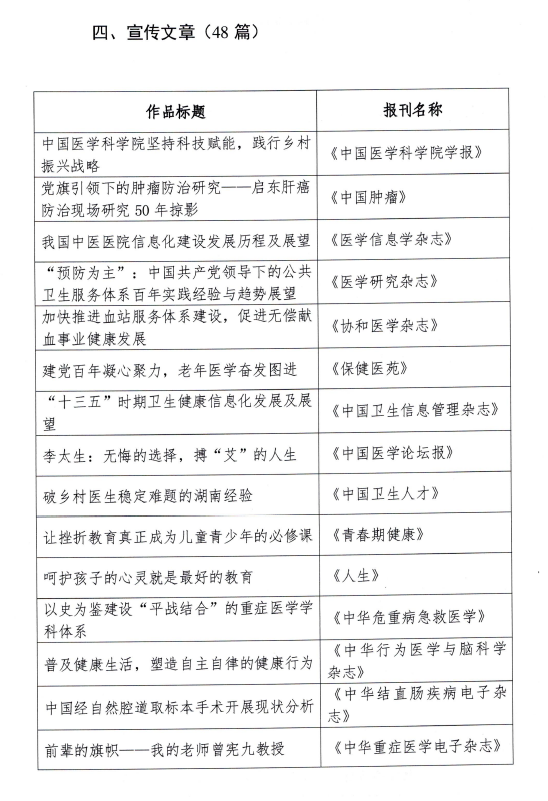 四、宣传文章（48 篇）

| 作品标题 | 报刊名称 |
|---|---|
| 中国医学科学院坚持科技赋能，践行乡村振兴战略 | 《中国医学科学院学报》 |
| 党旗引领下的肿瘤防治研究——启东肝癌防治现场研究 50 年掠影 | 《中国肿瘤》 |
| 我国中医医院信息化建设发展历程及展望 | 《医学信息学杂志》 |
| “预防为主”：中国共产党领导下的公共卫生服务体系百年实践经验与趋势展望 | 《医学研究杂志》 |
| 加快推进血站服务体系建设，促进无偿献血事业健康发展 | 《协和医学杂志》 |
| 建党百年凝心聚力，老年医学奋发图进 | 《保健医苑》 |
| “十三五”时期卫生健康信息化发展及展望 | 《中国卫生信息管理杂志》 |
| 李太生：无悔的选择，搏“艾”的人生 | 《中国医学论坛报》 |
| 破乡村医生稳定难题的湖南经验 | 《中国卫生人才》 |
| 让挫折教育真正成为儿童青少年的必修课 | 《青春期健康》 |
| 呵护孩子的心灵就是最好的教育 | 《人生》 |
| 以史为鉴建设“平战结合”的重症医学学科体系 | 《中华危重病急救医学》 |
| 普及健康生活，塑造自主自律的健康行为 | 《中华行为医学与脑科学杂志》 |
| 中国经自然腔道取标本手术开展现状分析 | 《中华结直肠疾病电子杂志》 |
| 前辈的旗帜——我的老师曾宪九教授 | 《中华重症医学电子杂志》 |